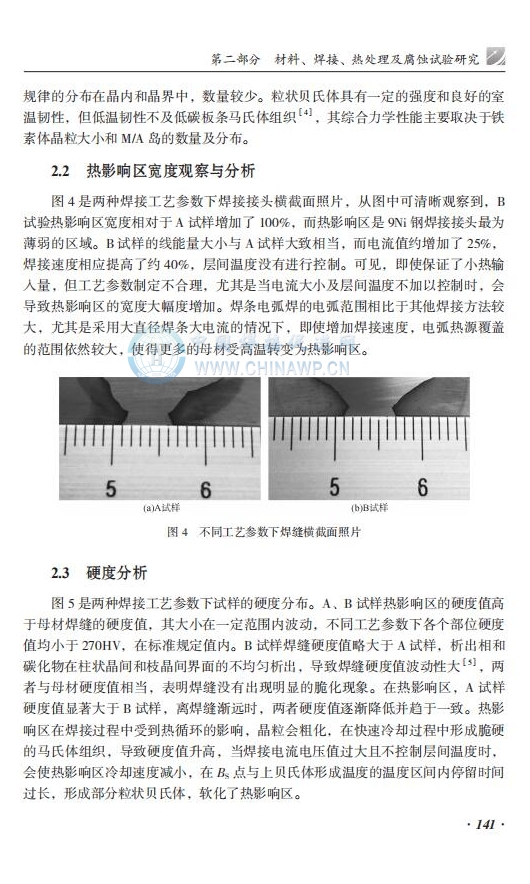 第二部分　材料、焊接、热处理及腐蚀试验研究

规律的分布在晶内和晶界中，数量较少。粒状贝氏体具有一定的强度和良好的室温韧性，但低温韧性不及低碳板条马氏体组织$^{[4]}$，其综合力学性能主要取决于铁素体晶粒大小和 M/A 岛的数量及分布。

2.2　热影响区宽度观察与分析

图 4 是两种焊接工艺参数下焊接接头横截面照片，从图中可清晰观察到，B 试验热影响区宽度相对于 A 试样增加了 100%，而热影响区是 9Ni 钢焊接接头最为薄弱的区域。B 试样的线能量大小与 A 试样大致相当，而电流值约增加了 25%，焊接速度相应提高了约 40%，层间温度没有进行控制。可见，即使保证了小热输入量，但工艺参数制定不合理，尤其是当电流大小及层间温度不加以控制时，会导致热影响区的宽度大幅度增加。焊条电弧焊的电弧范围相比于其他焊接方法较大，尤其是采用大直径焊条大电流的情况下，即使增加焊接速度，电弧热源覆盖的范围依然较大，使得更多的母材受高温转变为热影响区。

WWW.CHINAWP.CN

5　6
(a)A试样

5　6
(b)B试样

图 4　不同工艺参数下焊缝横截面照片

2.3　硬度分析

图 5 是两种焊接工艺参数下试样的硬度分布。A、B 试样热影响区的硬度值高于母材焊缝的硬度值，其大小在一定范围内波动，不同工艺参数下各个部位硬度值均小于 270HV，在标准规定值内。B 试样焊缝硬度值略大于 A 试样，析出相和碳化物在柱状晶间和枝晶间界面的不均匀析出，导致焊缝硬度值波动性大$^{[5]}$，两者与母材硬度值相当，表明焊缝没有出现明显的脆化现象。在热影响区，A 试样硬度值显著大于 B 试样，离焊缝渐远时，两者硬度值逐渐降低并趋于一致。热影响区在焊接过程中受到热循环的影响，晶粒会粗化，在快速冷却过程中形成脆硬的马氏体组织，导致硬度值升高，当焊接电流电压值过大且不控制层间温度时，会使热影响区冷却速度减小，在 $B_s$ 点与上贝氏体形成温度的温度区间内停留时间过长，形成部分粒状贝氏体，软化了热影响区。

· 141 ·